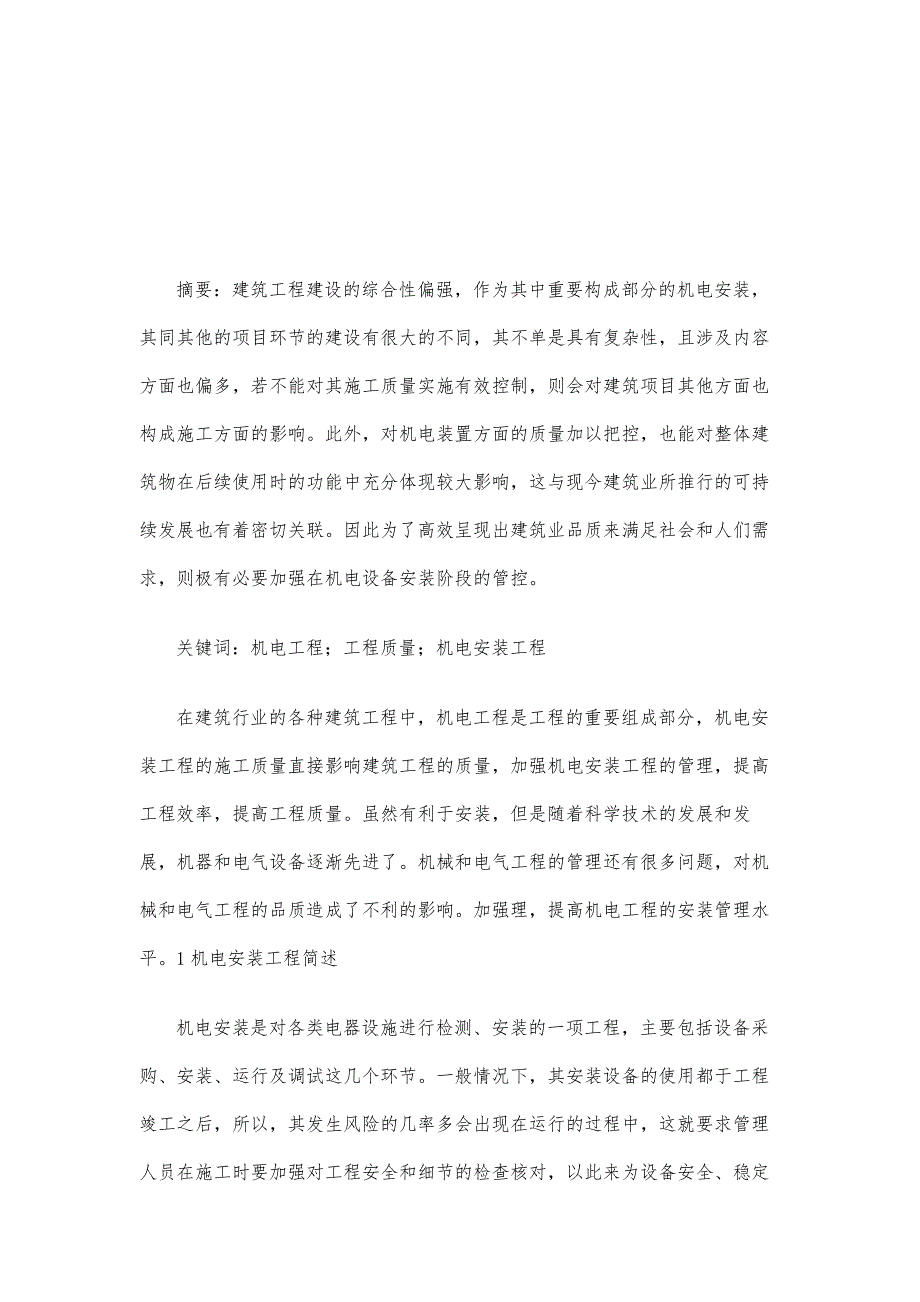 摘要：建筑工程建设的综合性偏强，作为其中重要构成部分的机电安装，其同其他的项目环节的建设有很大的不同，其不单是具有复杂性，且涉及内容方面也偏多，若不能对其施工质量实施有效控制，则会对建筑项目其他方面也构成施工方面的影响。此外，对机电装置方面的质量加以把控，也能对整体建筑物在后续使用时的功能中充分体现较大影响，这与现今建筑业所推行的可持续发展也有着密切关联。因此为了高效呈现出建筑业品质来满足社会和人们需求，则极有必要加强在机电设备安装阶段的管控。

关键词：机电工程；工程质量；机电安装工程

在建筑行业的各种建筑工程中，机电工程是工程的重要组成部分，机电安装工程的施工质量直接影响建筑工程的质量，加强机电安装工程的管理，提高工程效率，提高工程质量。虽然有利于安装，但是随着科学技术的发展和发展，机器和电气设备逐渐先进了。机械和电气工程的管理还有很多问题，对机械和电气工程的品质造成了不利的影响。加强理，提高机电工程的安装管理水平。1 机电安装工程简述

机电安装是对各类电器设施进行检测、安装的一项工程，主要包括设备采购、安装、运行及调试这几个环节。一般情况下，其安装设备的使用都于工程竣工之后，所以，其发生风险的几率多会出现在运行的过程中，这就要求管理人员在施工时要加强对工程安全和细节的检查核对，以此来为设备安全、稳定